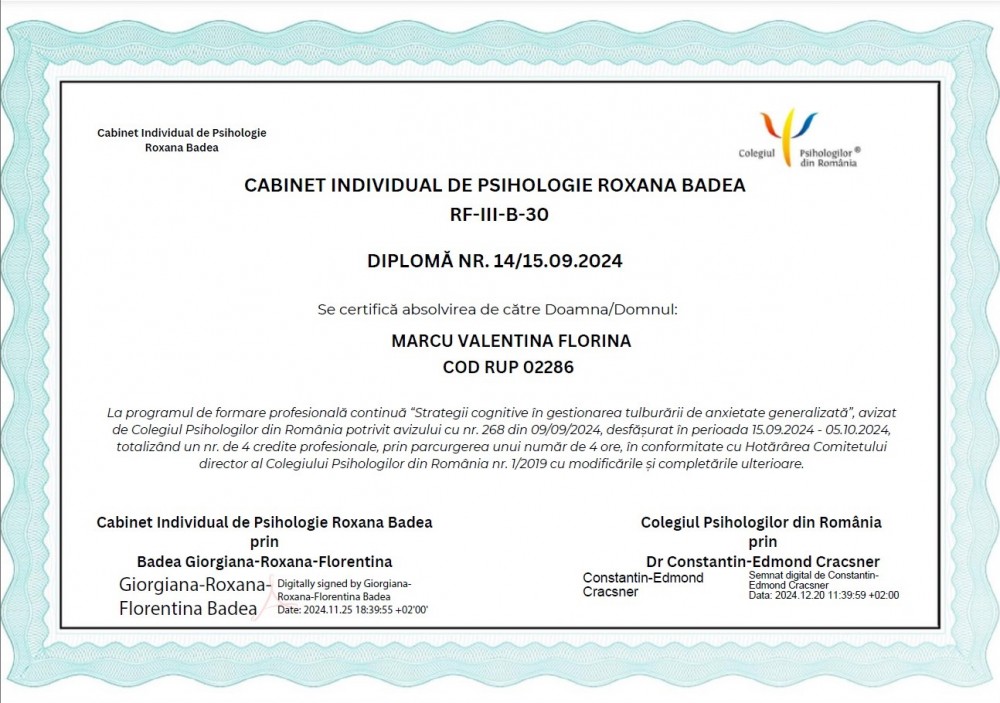 Cabinet Individual de Psihologie
Roxana Badea

Colegiul Psihologilor® din România

CABINET INDIVIDUAL DE PSIHOLOGIE ROXANA BADEA
RF-III-B-30

DIPLOMĂ NR. 14/15.09.2024

Se certifică absolvirea de către Doamna/Domnul:

MARCU VALENTINA FLORINA
COD RUP 02286

La programul de formare profesională continuă "Strategii cognitive în gestionarea tulburării de anxietate generalizată", avizat de Colegiul Psihologilor din România potrivit avizului cu nr. 268 din 09/09/2024, desfășurat în perioada 15.09.2024 - 05.10.2024, totalizând un nr. de 4 credite profesionale, prin parcurgerea unui număr de 4 ore, în conformitate cu Hotărârea Comitetului director al Colegiului Psihologilor din România nr. 1/2019 cu modificările și completările ulterioare.

Cabinet Individual de Psihologie Roxana Badea
prin
Badea Giorgiana-Roxana-Florentina
Giorgiana-Roxana-Florentina Badea
Digitally signed by Giorgiana-Roxana-Florentina Badea
Date: 2024.11.25 18:39:55 +02'00'

Colegiul Psihologilor din România
prin
Dr Constantin-Edmond Cracsner
Constantin-Edmond Cracsner
Semnat digital de Constantin-Edmond Cracsner
Data: 2024.12.20 11:39:59 +02:00